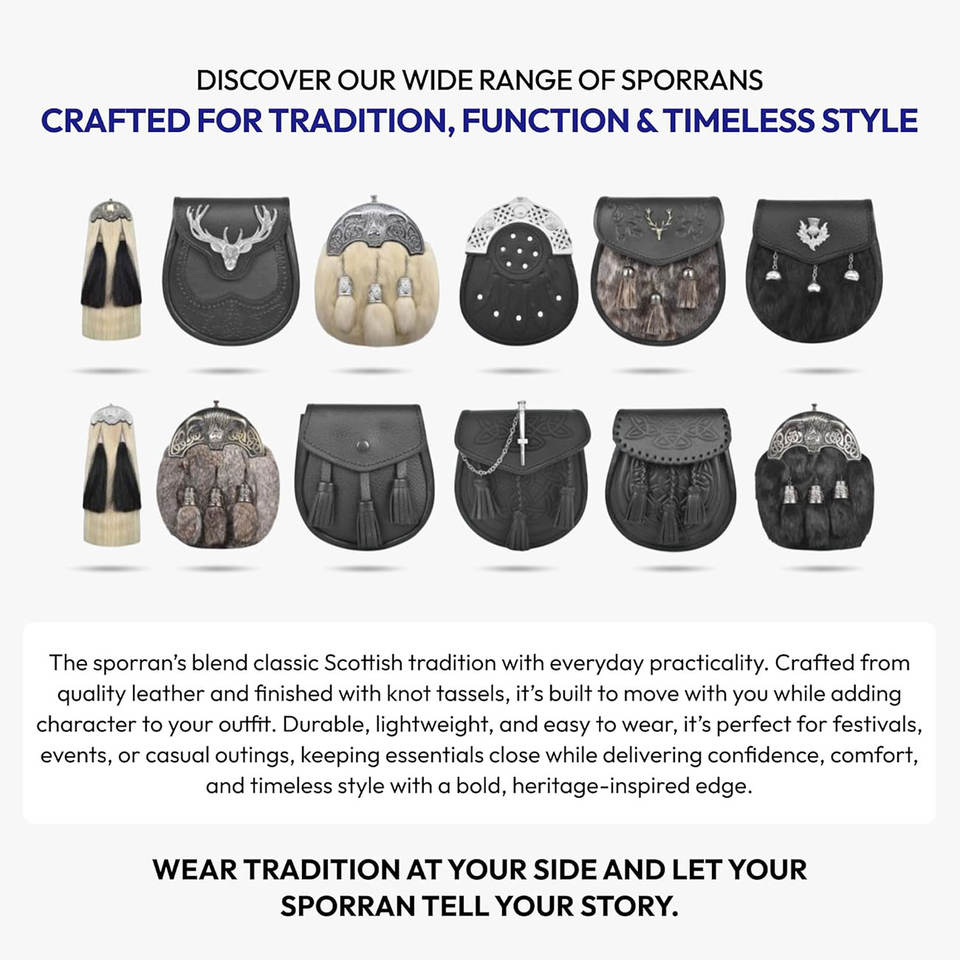 DISCOVER OUR WIDE RANGE OF SPORRANS
CRAFTED FOR TRADITION, FUNCTION & TIMELESS STYLE

The sporran's blend classic Scottish tradition with everyday practicality. Crafted from quality leather and finished with knot tassels, it's built to move with you while adding character to your outfit. Durable, lightweight, and easy to wear, it's perfect for festivals, events, or casual outings, keeping essentials close while delivering confidence, comfort, and timeless style with a bold, heritage-inspired edge.

WEAR TRADITION AT YOUR SIDE AND LET YOUR SPORRAN TELL YOUR STORY.